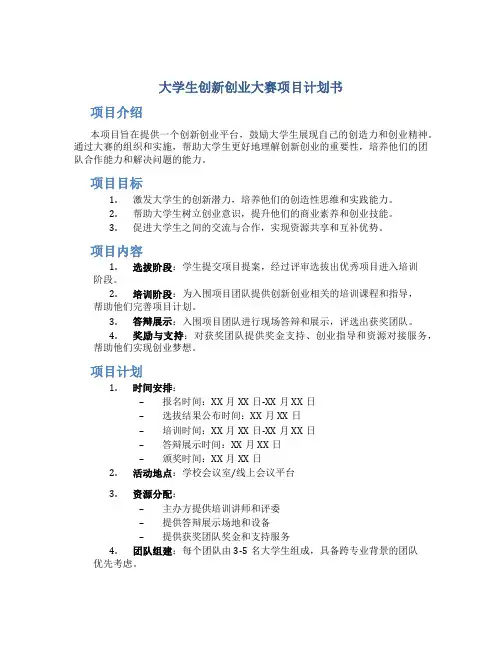 大学生创新创业大赛项目计划书

项目介绍

本项目旨在提供一个创新创业平台，鼓励大学生展现自己的创造力和创业精神。通过大赛的组织和实施，帮助大学生更好地理解创新创业的重要性，培养他们的团队合作能力和解决问题的能力。

项目目标

1. 激发大学生的创新潜力，培养他们的创造性思维和实践能力。
2. 帮助大学生树立创业意识，提升他们的商业素养和创业技能。
3. 促进大学生之间的交流与合作，实现资源共享和互补优势。

项目内容

1. 选拔阶段：学生提交项目提案，经过评审选拔出优秀项目进入培训阶段。
2. 培训阶段：为入围项目团队提供创新创业相关的培训课程和指导，帮助他们完善项目计划。
3. 答辩展示：入围项目团队进行现场答辩和展示，评选出获奖团队。
4. 奖励与支持：对获奖团队提供奖金支持、创业指导和资源对接服务，帮助他们实现创业梦想。

项目计划

1. 时间安排：
– 报名时间：XX 月 XX 日-XX 月 XX 日
– 选拔结果公布时间：XX 月 XX 日
– 培训时间：XX 月 XX 日-XX 月 XX 日
– 答辩展示时间：XX 月 XX 日
– 颁奖时间：XX 月 XX 日
2. 活动地点：学校会议室/线上会议平台
3. 资源分配：
– 主办方提供培训讲师和评委
– 提供答辩展示场地和设备
– 提供获奖团队奖金和支持服务
4. 团队组建：每个团队由 3-5 名大学生组成，具备跨专业背景的团队优先考虑。